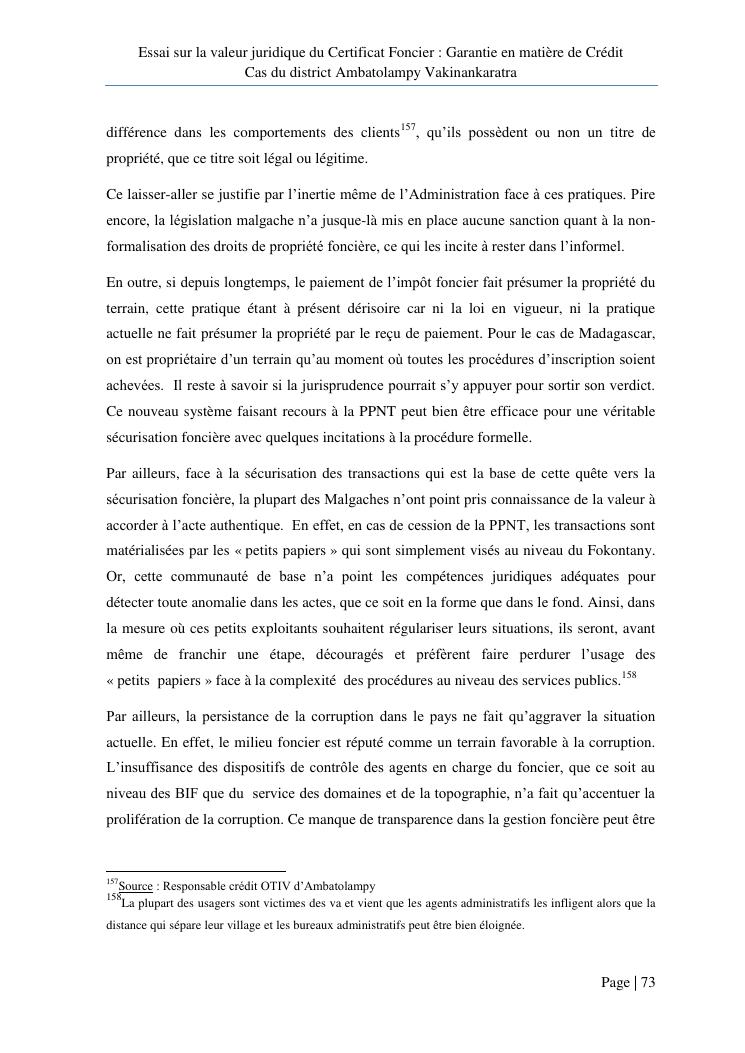 Essai sur la valeur juridique du Certificat Foncier : Garantie en matière de Crédit
Cas du district Ambatolampy Vakinankaratra

différence dans les comportements des clients$^{157}$, qu'ils possèdent ou non un titre de propriété, que ce titre soit légal ou légitime.

Ce laisser-aller se justifie par l'inertie même de l'Administration face à ces pratiques. Pire encore, la législation malgache n'a jusque-là mis en place aucune sanction quant à la non-formalisation des droits de propriété foncière, ce qui les incite à rester dans l'informel.

En outre, si depuis longtemps, le paiement de l'impôt foncier fait présumer la propriété du terrain, cette pratique étant à présent dérisoire car ni la loi en vigueur, ni la pratique actuelle ne fait présumer la propriété par le reçu de paiement. Pour le cas de Madagascar, on est propriétaire d'un terrain qu'au moment où toutes les procédures d'inscription soient achevées. Il reste à savoir si la jurisprudence pourrait s'y appuyer pour sortir son verdict. Ce nouveau système faisant recours à la PPNT peut bien être efficace pour une véritable sécurisation foncière avec quelques incitations à la procédure formelle.

Par ailleurs, face à la sécurisation des transactions qui est la base de cette quête vers la sécurisation foncière, la plupart des Malgaches n'ont point pris connaissance de la valeur à accorder à l'acte authentique. En effet, en cas de cession de la PPNT, les transactions sont matérialisées par les « petits papiers » qui sont simplement visés au niveau du Fokontany. Or, cette communauté de base n'a point les compétences juridiques adéquates pour détecter toute anomalie dans les actes, que ce soit en la forme que dans le fond. Ainsi, dans la mesure où ces petits exploitants souhaitent régulariser leurs situations, ils seront, avant même de franchir une étape, découragés et préfèrent faire perdurer l'usage des « petits papiers » face à la complexité des procédures au niveau des services publics.$^{158}$

Par ailleurs, la persistance de la corruption dans le pays ne fait qu'aggraver la situation actuelle. En effet, le milieu foncier est réputé comme un terrain favorable à la corruption. L'insuffisance des dispositifs de contrôle des agents en charge du foncier, que ce soit au niveau des BIF que du service des domaines et de la topographie, n'a fait qu'accentuer la prolifération de la corruption. Ce manque de transparence dans la gestion foncière peut être

$^{157}$Source : Responsable crédit OTIV d'Ambatolampy
$^{158}$La plupart des usagers sont victimes des va et vient que les agents administratifs les infligent alors que la distance qui sépare leur village et les bureaux administratifs peut être bien éloignée.

Page | 73